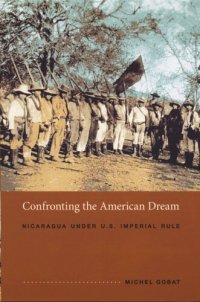 Confronting the American Dream

NICARAGUA UNDER U.S. IMPERIAL RULE

MICHEL GOBAT